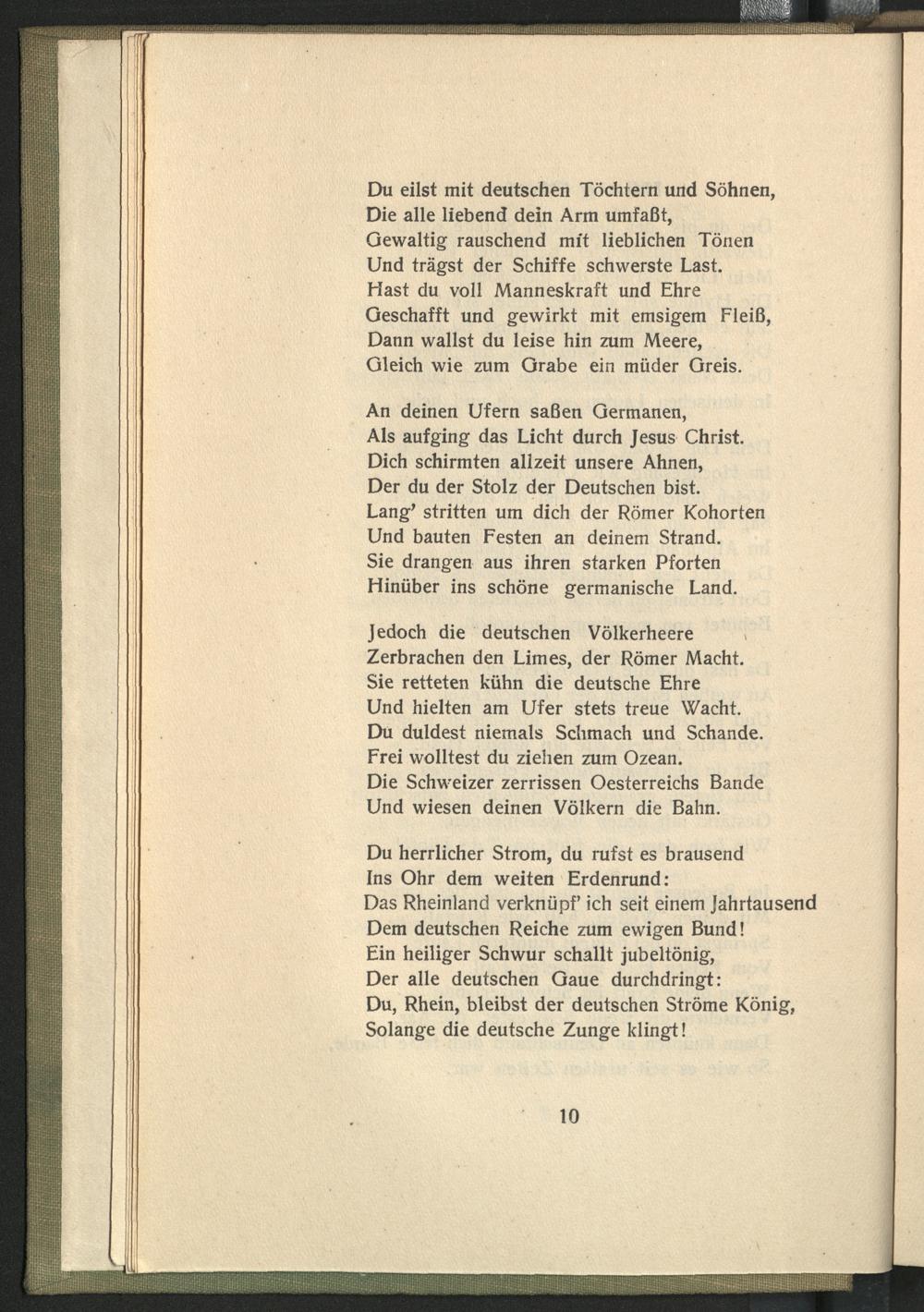 Du eilst mit deutschen Töchtern und Söhnen,
Die alle liebend dein Arm umfaßt,
Gewaltig rauschend mit lieblichen Tönen
Und trägst der Schiffe schwerste Last.
Hast du voll Manneskraft und Ehre
Geschafft und gewirkt mit emsigem Fleiß,
Dann wallst du leise hin zum Meere,
Gleich wie zum Grabe ein müder Greis.

An deinen Ufern saßen Germanen,
Als aufging das Licht durch Jesus Christ.
Dich schirmten allzeit unsere Ahnen,
Der du der Stolz der Deutschen bist.
Lang' stritten um dich der Römer Kohorten
Und bauten Festen an deinem Strand.
Sie drangen aus ihren starken Pforten
Hinüber ins schöne germanische Land.

Jedoch die deutschen Völkerheere
Zerbrachen den Limes, der Römer Macht.
Sie retteten kühn die deutsche Ehre
Und hielten am Ufer stets treue Wacht.
Du duldest niemals Schmach und Schande.
Frei wolltest du ziehen zum Ozean.
Die Schweizer zerrissen Oesterreichs Bande
Und wiesen deinen Völkern die Bahn.

Du herrlicher Strom, du rufst es brausend
Ins Ohr dem weiten Erdenrund:
Das Rheinland verknüpf' ich seit einem Jahrtausend
Dem deutschen Reiche zum ewigen Bund!
Ein heiliger Schwur schallt jubeltönig,
Der alle deutschen Gaue durchdringt:
Du, Rhein, bleibst der deutschen Ströme König,
Solange die deutsche Zunge klingt!

10